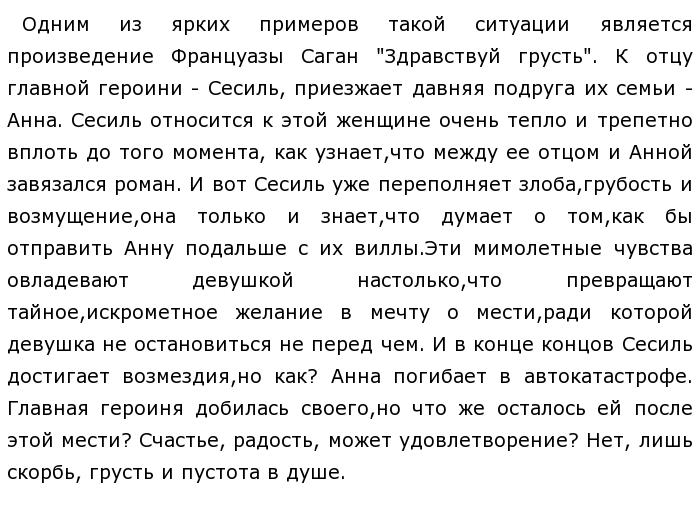 Одним из ярких примеров такой ситуации является произведение Француазы Саган "Здравствуй грусть". К отцу главной героини - Сесиль, приезжает давняя подруга их семьи - Анна. Сесиль относится к этой женщине очень тепло и трепетно вплоть до того момента, как узнает,что между ее отцом и Анной завязался роман. И вот Сесиль уже переполняет злоба,грубость и возмущение,она только и знает,что думает о том,как бы отправить Анну подальше с их виллы.Эти мимолетные чувства овладевают девушкой настолько,что превращают тайное,искрометное желание в мечту о мести,ради которой девушка не остановиться не перед чем. И в конце концов Сесиль достигает возмездия,но как? Анна погибает в автокатастрофе. Главная героиня добилась своего,но что же осталось ей после этой мести? Счастье, радость, может удовлетворение? Нет, лишь скорбь, грусть и пустота в душе.